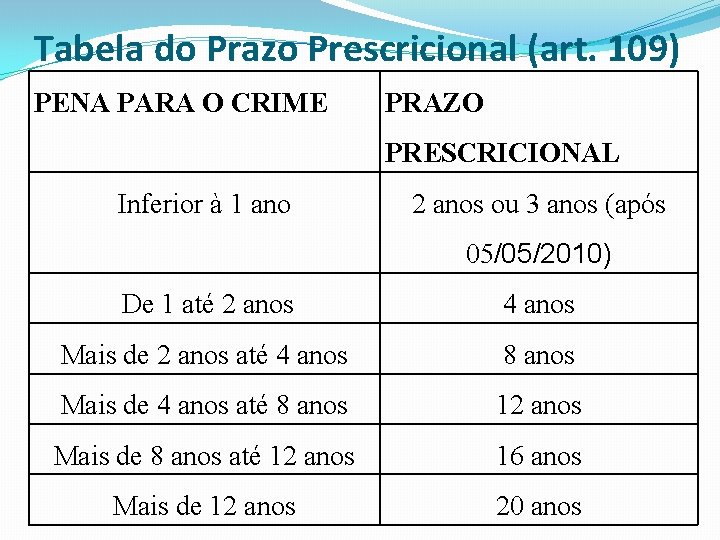 Tabela do Prazo Prescricional (art. 109)

| PENA PARA O CRIME | PRAZO PRESCRICIONAL |
|---|---|
| Inferior à 1 ano | 2 anos ou 3 anos (após 05/05/2010) |
| De 1 até 2 anos | 4 anos |
| Mais de 2 anos até 4 anos | 8 anos |
| Mais de 4 anos até 8 anos | 12 anos |
| Mais de 8 anos até 12 anos | 16 anos |
| Mais de 12 anos | 20 anos |